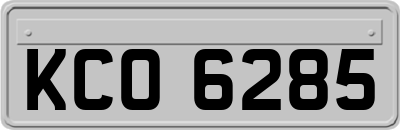 KCO 6285